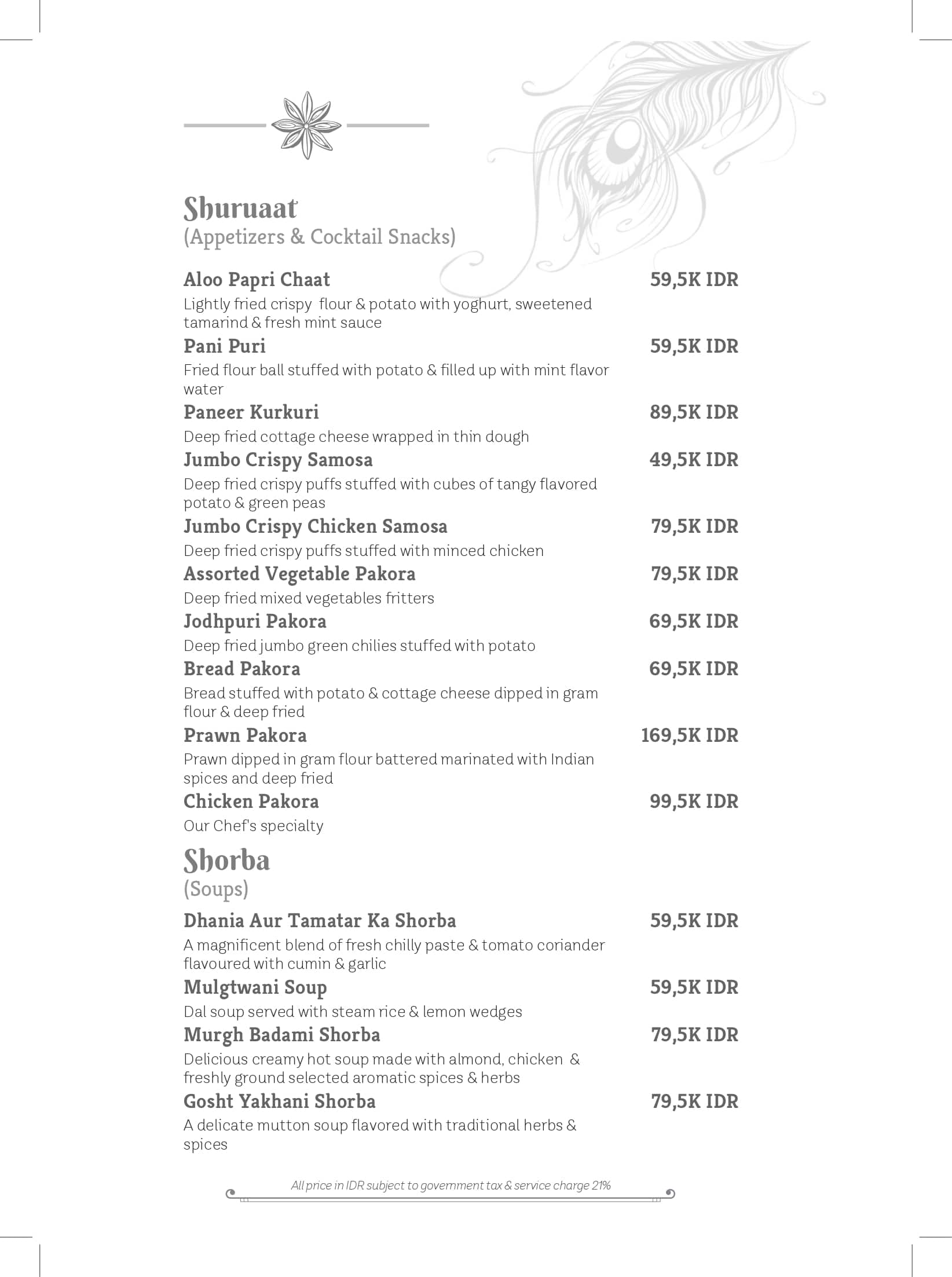 Shuruaat
(Appetizers & Cocktail Snacks)

Aloo Papri Chaat 59,5K IDR
Lightly fried crispy flour & potato with yoghurt, sweetened tamarind & fresh mint sauce

Pani Puri 59,5K IDR
Fried flour ball stuffed with potato & filled up with mint flavor water

Paneer Kurkuri 89,5K IDR
Deep fried cottage cheese wrapped in thin dough

Jumbo Crispy Samosa 49,5K IDR
Deep fried crispy puffs stuffed with cubes of tangy flavored potato & green peas

Jumbo Crispy Chicken Samosa 79,5K IDR
Deep fried crispy puffs stuffed with minced chicken

Assorted Vegetable Pakora 79,5K IDR
Deep fried mixed vegetables fritters

Jodhpuri Pakora 69,5K IDR
Deep fried jumbo green chilies stuffed with potato

Bread Pakora 69,5K IDR
Bread stuffed with potato & cottage cheese dipped in gram flour & deep fried

Prawn Pakora 169,5K IDR
Prawn dipped in gram flour battered marinated with Indian spices and deep fried

Chicken Pakora 99,5K IDR
Our Chef's specialty

Shorba
(Soups)

Dhania Aur Tamatar Ka Shorba 59,5K IDR
A magnificent blend of fresh chilly paste & tomato coriander flavoured with cumin & garlic

Mulgtwani Soup 59,5K IDR
Dal soup served with steam rice & lemon wedges

Murgh Badami Shorba 79,5K IDR
Delicious creamy hot soup made with almond, chicken & freshly ground selected aromatic spices & herbs

Gosht Yakhani Shorba 79,5K IDR
A delicate mutton soup flavored with traditional herbs & spices

All price in IDR subject to government tax & service charge 21%